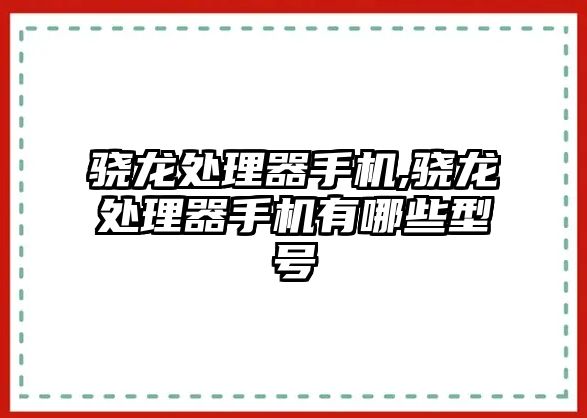 骁龙处理器手机,骁龙处理器手机有哪些型号